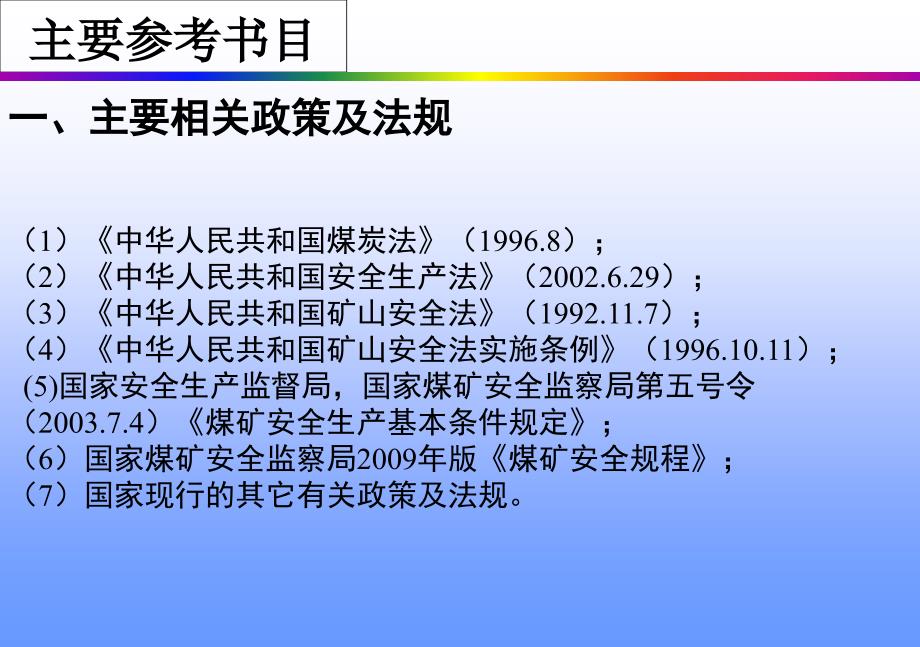 主要参考书目

一、主要相关政策及法规

（1）《中华人民共和国煤炭法》（1996.8）；
（2）《中华人民共和国安全生产法》（2002.6.29）；
（3）《中华人民共和国矿山安全法》（1992.11.7）；
（4）《中华人民共和国矿山安全法实施条例》（1996.10.11）；
(5)国家安全生产监督局，国家煤矿安全监察局第五号令（2003.7.4）《煤矿安全生产基本条件规定》；
（6）国家煤矿安全监察局2009年版《煤矿安全规程》；
（7）国家现行的其它有关政策及法规。